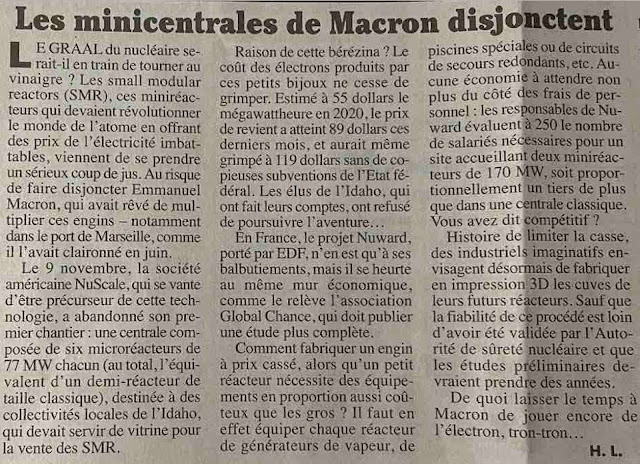 Les minicentrales de Macron disjonctent

LE GRAAL du nucléaire serait-il en train de tourner au vinaigre ? Les small modular reactors (SMR), ces miniréacteurs qui devaient révolutionner le monde de l'atome en offrant des prix de l'électricité imbattables, viennent de se prendre un sérieux coup de jus. Au risque de faire disjoncter Emmanuel Macron, qui avait rêvé de multiplier ces engins – notamment dans le port de Marseille, comme il l'avait claironné en juin.

Le 9 novembre, la société américaine NuScale, qui se vante d'être précurseur de cette technologie, a abandonné son premier chantier : une centrale composée de six microréacteurs de 77 MW chacun (au total, l'équivalent d'un demi-réacteur de taille classique), destinée à des collectivités locales de l'Idaho, qui devait servir de vitrine pour la vente des SMR.

Raison de cette bérézina ? Le coût des électrons produits par ces petits bijoux ne cesse de grimper. Estimé à 55 dollars le mégawattheure en 2020, le prix de revient a atteint 89 dollars ces derniers mois, et aurait même grimpé à 119 dollars sans de copieuses subventions de l'Etat fédéral. Les élus de l'Idaho, qui ont fait leurs comptes, ont refusé de poursuivre l'aventure…

En France, le projet Nuward, porté par EDF, n'en est qu'à ses balbutiements, mais il se heurte au même mur économique, comme le relève l'association Global Chance, qui doit publier une étude plus complète.

Comment fabriquer un engin à prix cassé, alors qu'un petit réacteur nécessite des équipements en proportion aussi coûteux que les gros ? Il faut en effet équiper chaque réacteur de générateurs de vapeur, de piscines spéciales ou de circuits de secours redondants, etc. Aucune économie à attendre non plus du côté des frais de personnel : les responsables de Nuward évaluent à 250 le nombre de salariés nécessaires pour un site accueillant deux miniréacteurs de 170 MW, soit proportionnellement un tiers de plus que dans une centrale classique. Vous avez dit compétitif ?

Histoire de limiter la casse, des industriels imaginatifs envisagent désormais de fabriquer en impression 3D les cuves de leurs futurs réacteurs. Sauf que la fiabilité de ce procédé est loin d'avoir été validée par l'Autorité de sûreté nucléaire et que les études préliminaires devraient prendre des années.

De quoi laisser le temps à Macron de jouer encore de l'électron, tron-tron…

H. L.